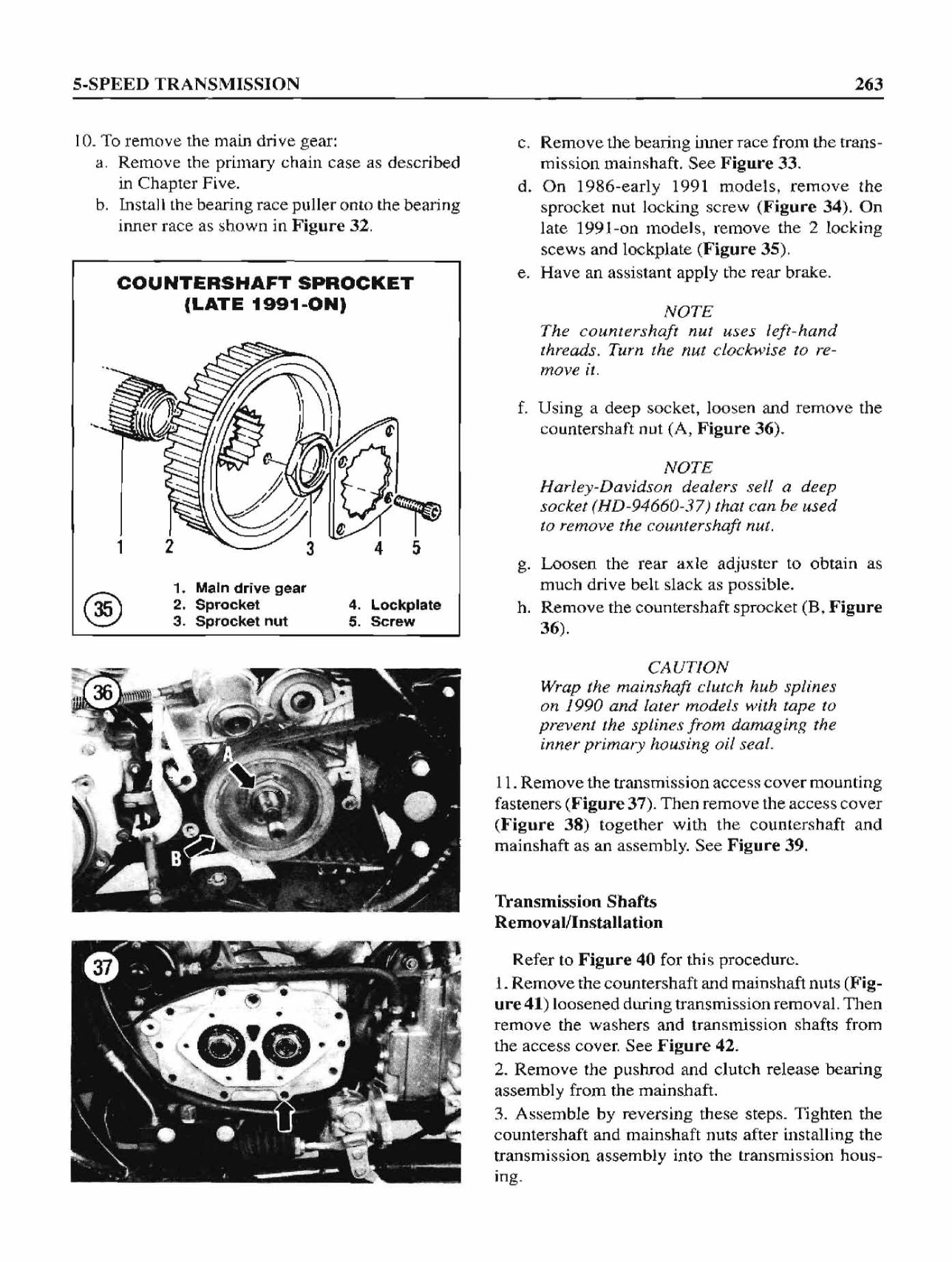 5-SPEED TRANSMISSION 263

10. To remove the main drive gear:
a. Remove the primary chain case as described in Chapter Five.
b. Install the bearing race puller onto the bearing inner race as shown in Figure 32.

COUNTERSHAFT SPROCKET (LATE 1991-ON)

1 2 3 4 5

35

1. Main drive gear
2. Sprocket
3. Sprocket nut
4. Lockplate
5. Screw

36

A

B

37

c. Remove the bearing inner race from the transmission mainshaft. See Figure 33.
d. On 1986-early 1991 models, remove the sprocket nut locking screw (Figure 34). On late 1991-on models, remove the 2 locking scews and lockplate (Figure 35).
e. Have an assistant apply the rear brake.

NOTE
The countershaft nut uses left-hand threads. Turn the nut clockwise to remove it.

f. Using a deep socket, loosen and remove the countershaft nut (A, Figure 36).

NOTE
Harley-Davidson dealers sell a deep socket (HD-94660-37) that can be used to remove the countershaft nut.

g. Loosen the rear axle adjuster to obtain as much drive belt slack as possible.
h. Remove the countershaft sprocket (B, Figure 36).

CAUTION
Wrap the mainshaft clutch hub splines on 1990 and later models with tape to prevent the splines from damaging the inner primary housing oil seal.

11. Remove the transmission access cover mounting fasteners (Figure 37). Then remove the access cover (Figure 38) together with the countershaft and mainshaft as an assembly. See Figure 39.

Transmission Shafts
Removal/Installation

Refer to Figure 40 for this procedure.

1. Remove the countershaft and mainshaft nuts (Figure 41) loosened during transmission removal. Then remove the washers and transmission shafts from the access cover. See Figure 42.

2. Remove the pushrod and clutch release bearing assembly from the mainshaft.

3. Assemble by reversing these steps. Tighten the countershaft and mainshaft nuts after installing the transmission assembly into the transmission housing.